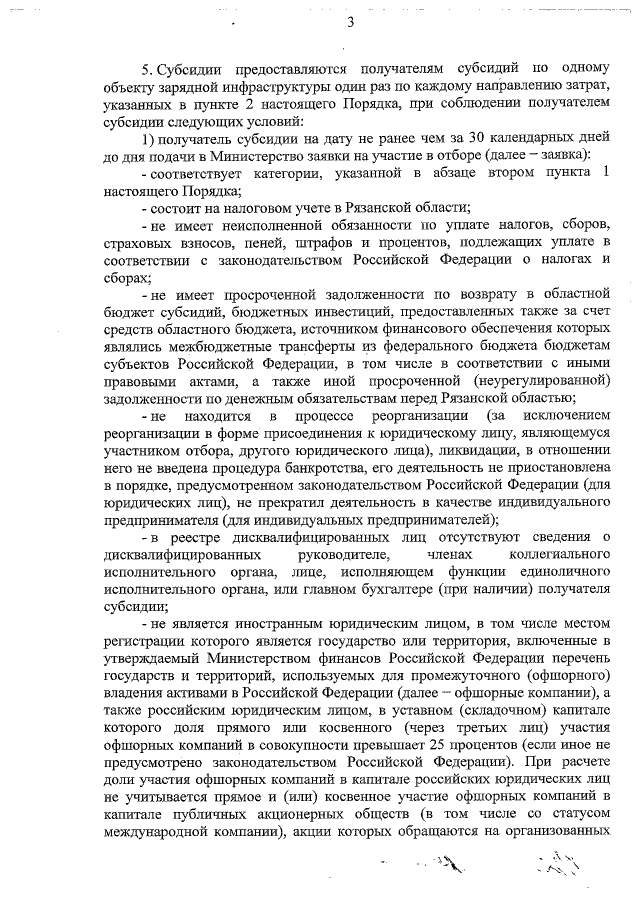 3

5. Субсидии предоставляются получателям субсидий по одному объекту зарядной инфраструктуры один раз по каждому направлению затрат, указанных в пункте 2 настоящего Порядка, при соблюдении получателем субсидии следующих условий:

1) получатель субсидии на дату не ранее чем за 30 календарных дней до дня подачи в Министерство заявки на участие в отборе (далее – заявка):

- соответствует категории, указанной в абзаце втором пункта 1 настоящего Порядка;

- состоит на налоговом учете в Рязанской области;

- не имеет неисполненной обязанности по уплате налогов, сборов, страховых взносов, пеней, штрафов и процентов, подлежащих уплате в соответствии с законодательством Российской Федерации о налогах и сборах;

- не имеет просроченной задолженности по возврату в областной бюджет субсидий, бюджетных инвестиций, предоставленных также за счет средств областного бюджета, источником финансового обеспечения которых являлись межбюджетные трансферты из федерального бюджета бюджетам субъектов Российской Федерации, в том числе в соответствии с иными правовыми актами, а также иной просроченной (неурегулированной) задолженности по денежным обязательствам перед Рязанской областью;

- не находится в процессе реорганизации (за исключением реорганизации в форме присоединения к юридическому лицу, являющемуся участником отбора, другого юридического лица), ликвидации, в отношении него не введена процедура банкротства, его деятельность не приостановлена в порядке, предусмотренном законодательством Российской Федерации (для юридических лиц), не прекратил деятельность в качестве индивидуального предпринимателя (для индивидуальных предпринимателей);

- в реестре дисквалифицированных лиц отсутствуют сведения о дисквалифицированных руководителе, членах коллегиального исполнительного органа, лице, исполняющем функции единоличного исполнительного органа, или главном бухгалтере (при наличии) получателя субсидии;

- не является иностранным юридическим лицом, в том числе местом регистрации которого является государство или территория, включенные в утверждаемый Министерством финансов Российской Федерации перечень государств и территорий, используемых для промежуточного (офшорного) владения активами в Российской Федерации (далее – офшорные компании), а также российским юридическим лицом, в уставном (складочном) капитале которого доля прямого или косвенного (через третьих лиц) участия офшорных компаний в совокупности превышает 25 процентов (если иное не предусмотрено законодательством Российской Федерации). При расчете доли участия офшорных компаний в капитале российских юридических лиц не учитывается прямое и (или) косвенное участие офшорных компаний в капитале публичных акционерных обществ (в том числе со статусом международной компании), акции которых обращаются на организованных